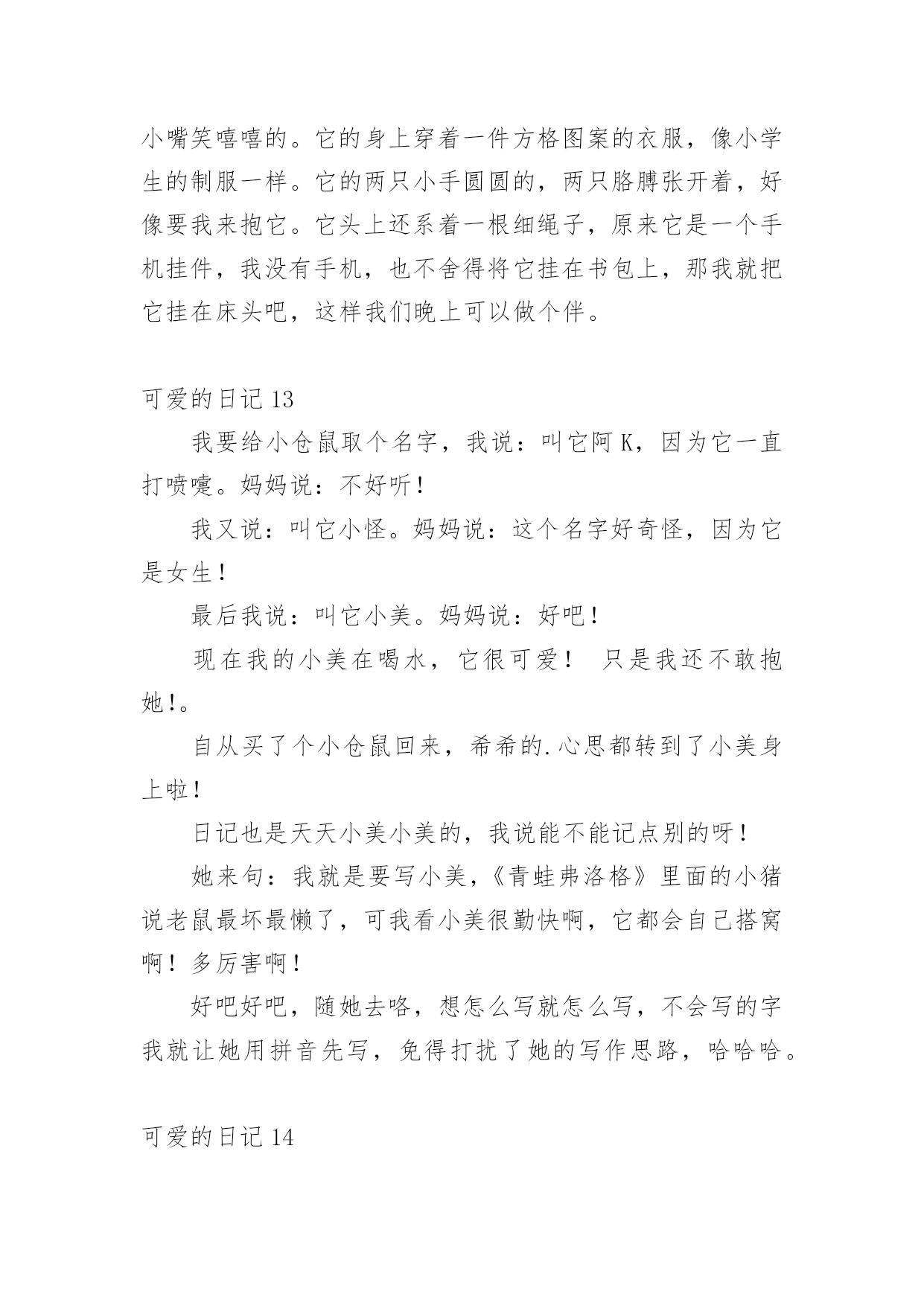 小嘴笑嘻嘻的。它的身上穿着一件方格图案的衣服，像小学生的制服一样。它的两只小手圆圆的，两只胳膊张开着，好像要我来抱它。它头上还系着一根细绳子，原来它是一个手机挂件，我没有手机，也不舍得将它挂在书包上，那我就把它挂在床头吧，这样我们晚上可以做个伴。

可爱的日记 13

我要给小仓鼠取个名字，我说：叫它阿 K，因为它一直打喷嚏。妈妈说：不好听！

我又说：叫它小怪。妈妈说：这个名字好奇怪，因为它是女生！

最后我说：叫它小美。妈妈说：好吧！

现在我的小美在喝水，它很可爱！ 只是我还不敢抱她！。

自从买了个小仓鼠回来，希希的.心思都转到了小美身上啦！

日记也是天天小美小美的，我说能不能记点别的呀！

她来句：我就是要写小美，《青蛙弗洛格》里面的小猪说老鼠最坏最懒了，可我看小美很勤快啊，它都会自己搭窝啊！多厉害啊！

好吧好吧，随她去咯，想怎么写就怎么写，不会写的字我就让她用拼音先写，免得打扰了她的写作思路，哈哈哈。

可爱的日记 14